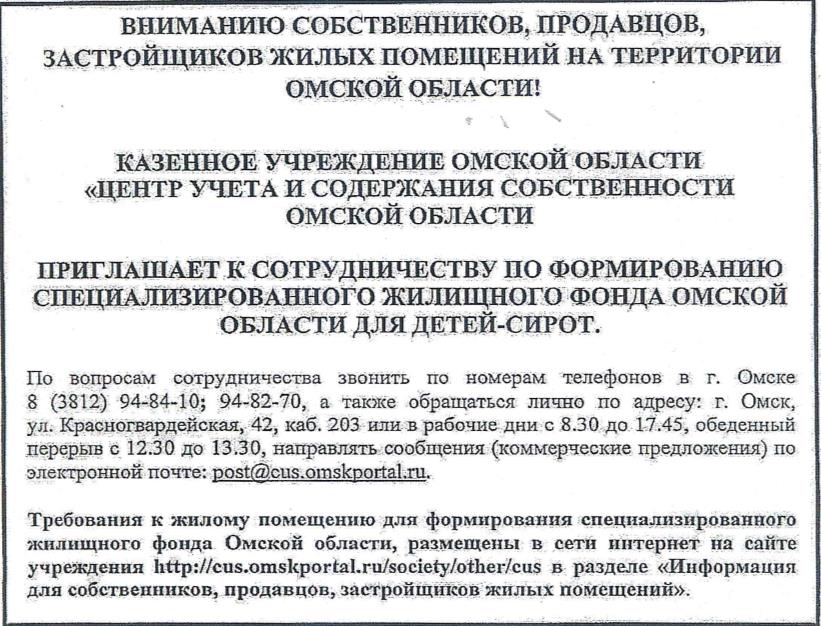 ВНИМАНИЮ СОБСТВЕННИКОВ, ПРОДАВЦОВ, ЗАСТРОЙЩИКОВ ЖИЛЫХ ПОМЕЩЕНИЙ НА ТЕРРИТОРИИ ОМСКОЙ ОБЛАСТИ!

КАЗЕННОЕ УЧРЕЖДЕНИЕ ОМСКОЙ ОБЛАСТИ «ЦЕНТР УЧЕТА И СОДЕРЖАНИЯ СОБСТВЕННОСТИ ОМСКОЙ ОБЛАСТИ

ПРИГЛАШАЕТ К СОТРУДНИЧЕСТВУ ПО ФОРМИРОВАНИЮ СПЕЦИАЛИЗИРОВАННОГО ЖИЛИЩНОГО ФОНДА ОМСКОЙ ОБЛАСТИ ДЛЯ ДЕТЕЙ-СИРОТ.

По вопросам сотрудничества звонить по номерам телефонов в г. Омске 8 (3812) 94-84-10; 94-82-70, а также обращаться лично по адресу: г. Омск, ул. Красногвардейская, 42, каб. 203 или в рабочие дни с 8.30 до 17.45, обеденный перерыв с 12.30 до 13.30, направлять сообщения (коммерческие предложения) по электронной почте: post@cus.omskportal.ru.

Требования к жилому помещению для формирования специализированного жилищного фонда Омской области, размещены в сети интернет на сайте учреждения http://cus.omskportal.ru/society/other/cus в разделе «Информация для собственников, продавцов, застройщиков жилых помещений».